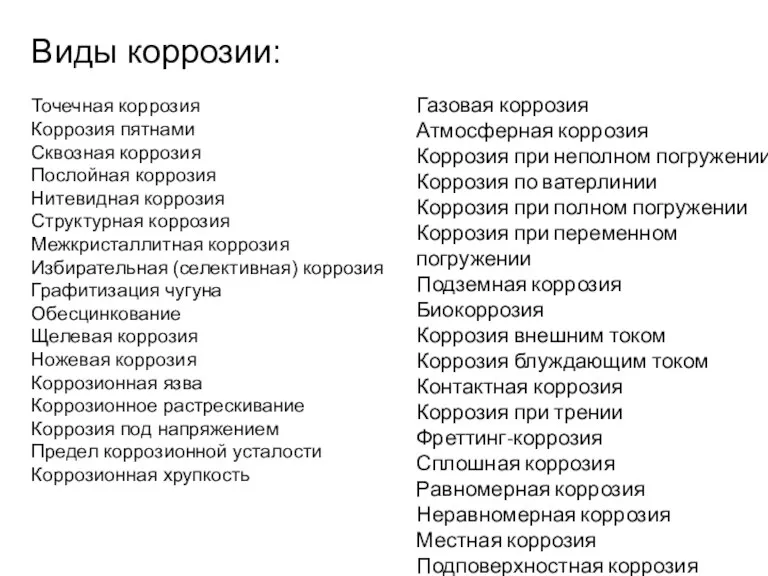 Виды коррозии:

Точечная коррозия
Коррозия пятнами
Сквозная коррозия
Послойная коррозия
Нитевидная коррозия
Структурная коррозия
Межкристаллитная коррозия
Избирательная (селективная) коррозия
Графитизация чугуна
Обесцинкование
Щелевая коррозия
Ножевая коррозия
Коррозионная язва
Коррозионное растрескивание
Коррозия под напряжением
Предел коррозионной усталости
Коррозионная хрупкость

Газовая коррозия
Атмосферная коррозия
Коррозия при неполном погружении
Коррозия по ватерлинии
Коррозия при полном погружении
Коррозия при переменном погружении
Подземная коррозия
Биокоррозия
Коррозия внешним током
Коррозия блуждающим током
Контактная коррозия
Коррозия при трении
Фреттинг-коррозия
Сплошная коррозия
Равномерная коррозия
Неравномерная коррозия
Местная коррозия
Подповерхностная коррозия